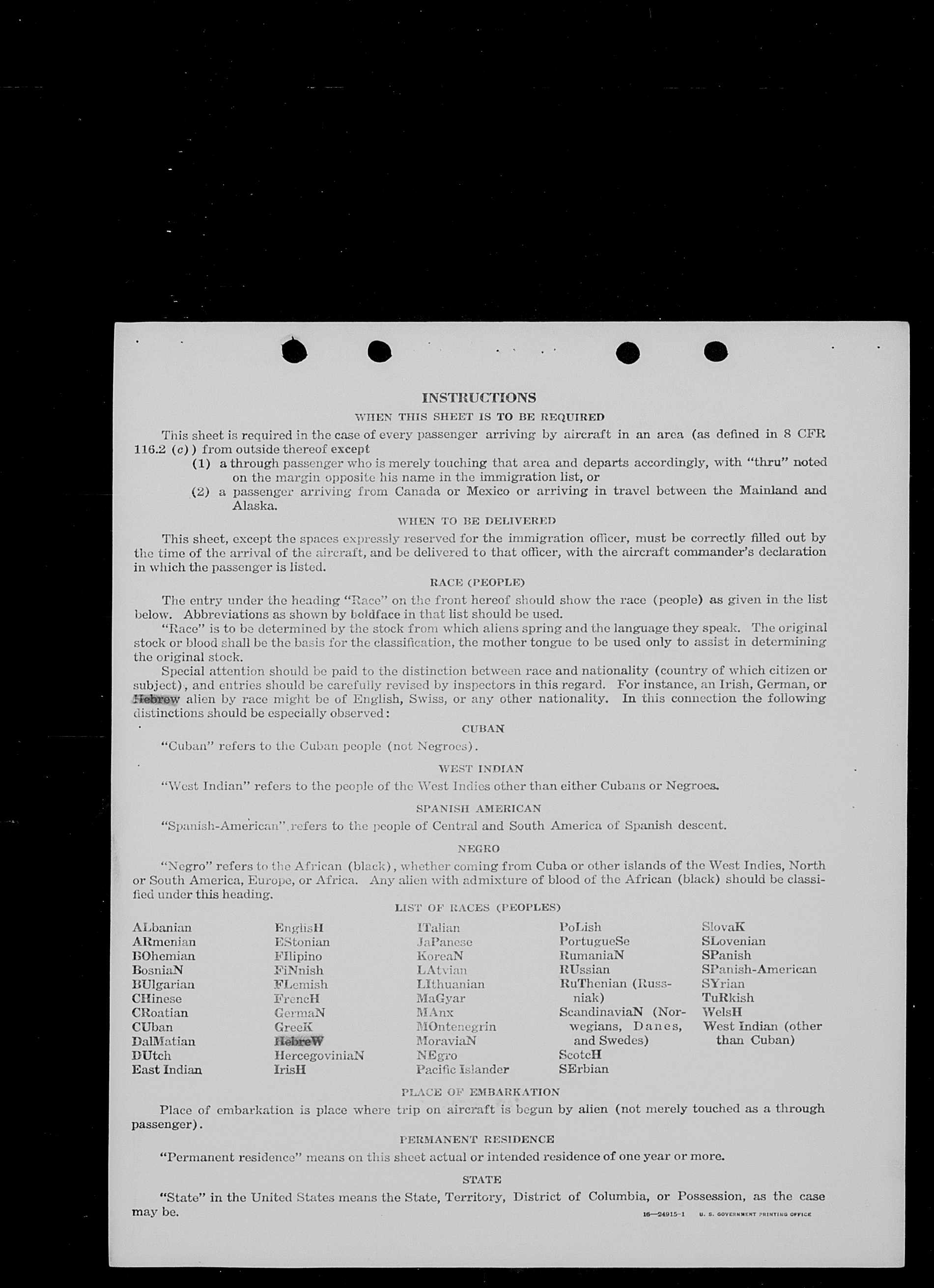 INSTRUCTIONS

WHEN THIS SHEET IS TO BE REQUIRED

This sheet is required in the case of every passenger arriving by aircraft in an area (as defined in 8 CFR 116.2 (c)) from outside thereof except

(1) a through passenger who is merely touching that area and departs accordingly, with "thru" noted on the margin opposite his name in the immigration list, or

(2) a passenger arriving from Canada or Mexico or arriving in travel between the Mainland and Alaska.

WHEN TO BE DELIVERED

This sheet, except the spaces expressly reserved for the immigration officer, must be correctly filled out by the time of the arrival of the aircraft, and be delivered to that officer, with the aircraft commander's declaration in which the passenger is listed.

RACE (PEOPLE)

The entry under the heading "Race" on the front hereof should show the race (people) as given in the list below. Abbreviations as shown by boldface in that list should be used.

"Race" is to be determined by the stock from which aliens spring and the language they speak. The original stock or blood shall be the basis for the classification, the mother tongue to be used only to assist in determining the original stock.

Special attention should be paid to the distinction between race and nationality (country of which citizen or subject), and entries should be carefully revised by inspectors in this regard. For instance, an Irish, German, or Hebrew alien by race might be of English, Swiss, or any other nationality. In this connection the following distinctions should be especially observed:

CUBAN

"Cuban" refers to the Cuban people (not Negroes).

WEST INDIAN

"West Indian" refers to the people of the West Indies other than either Cubans or Negroes.

SPANISH AMERICAN

"Spanish-American" refers to the people of Central and South America of Spanish descent.

NEGRO

"Negro" refers to the African (black), whether coming from Cuba or other islands of the West Indies, North or South America, Europe, or Africa. Any alien with admixture of blood of the African (black) should be classified under this heading.

LIST OF RACES (PEOPLES)

ALbanian
ARmenian
BOhemian
BosniaN
BUlgarian
CHinese
CRoatian
CUban
DalMatian
DUtch
East Indian

EnglisH
EStonian
FIlipino
FiNnish
FLemish
FrencH
GermaN
GreeK
HebreW
HercegoviniaN
IrisH

ITalian
JaPanese
KoreaN
LAtvian
LIthuanian
MaGyar
MAnx
MOntenegrin
MoraviaN
NEgro
Pacific Islander

PoLish
PortugueSe
RumaniaN
RUssian
RuThenian (Russniak)
ScandinaviaN (Norwegians, Danes, and Swedes)
ScotcH
SErbian

SlovaK
SLovenian
SPanish
SPanish-American
SYrian
TuRkish
WelsH
West Indian (other than Cuban)

PLACE OF EMBARKATION

Place of embarkation is place where trip on aircraft is begun by alien (not merely touched as a through passenger).

PERMANENT RESIDENCE

"Permanent residence" means on this sheet actual or intended residence of one year or more.

STATE

"State" in the United States means the State, Territory, District of Columbia, or Possession, as the case may be.

16—24915-1 U. S. GOVERNMENT PRINTING OFFICE